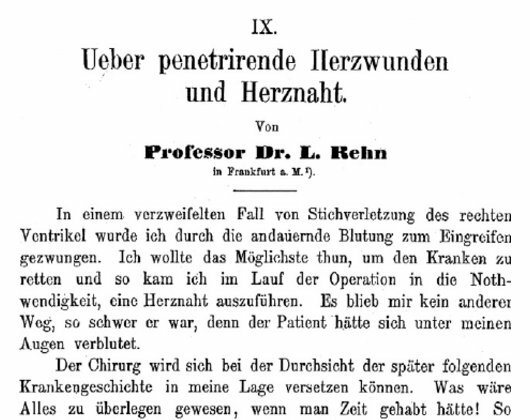 IX.

Ueber penetrirende Herzwunden und Herznaht.

Von

Professor Dr. L. Rehn

in Frankfurt a. M.¹).

In einem verzweifelten Fall von Stichverletzung des rechten Ventrikel wurde ich durch die andauernde Blutung zum Eingreifen gezwungen. Ich wollte das Möglichste thun, um den Kranken zu retten und so kam ich im Lauf der Operation in die Nothwendigkeit, eine Herznaht auszuführen. Es blieb mir kein anderer Weg, so schwer er war, denn der Patient hätte sich unter meinen Augen verblutet.

Der Chirurg wird sich bei der Durchsicht der später folgenden Krankengeschichte in meine Lage versetzen können. Was wäre Alles zu überlegen gewesen, wenn man Zeit gehabt hätte! So